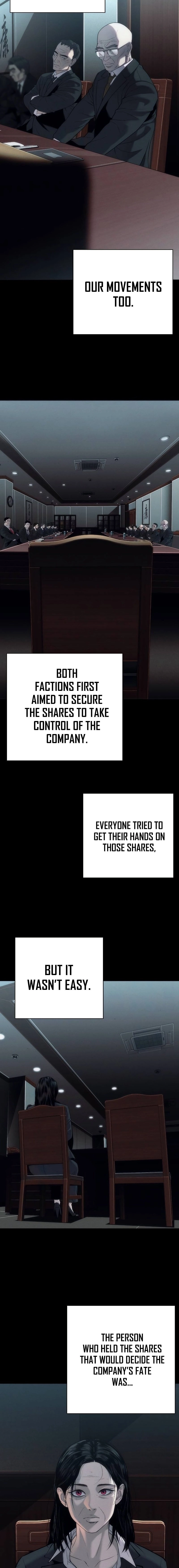 OUR MOVEMENTS TOO.

BOTH FACTIONS FIRST AIMED TO SECURE THE SHARES TO TAKE CONTROL OF THE COMPANY.

EVERYONE TRIED TO GET THEIR HANDS ON THOSE SHARES,

BUT IT WASN'T EASY.

THE PERSON WHO HELD THE SHARES THAT WOULD DECIDE THE COMPANY'S FATE WAS...